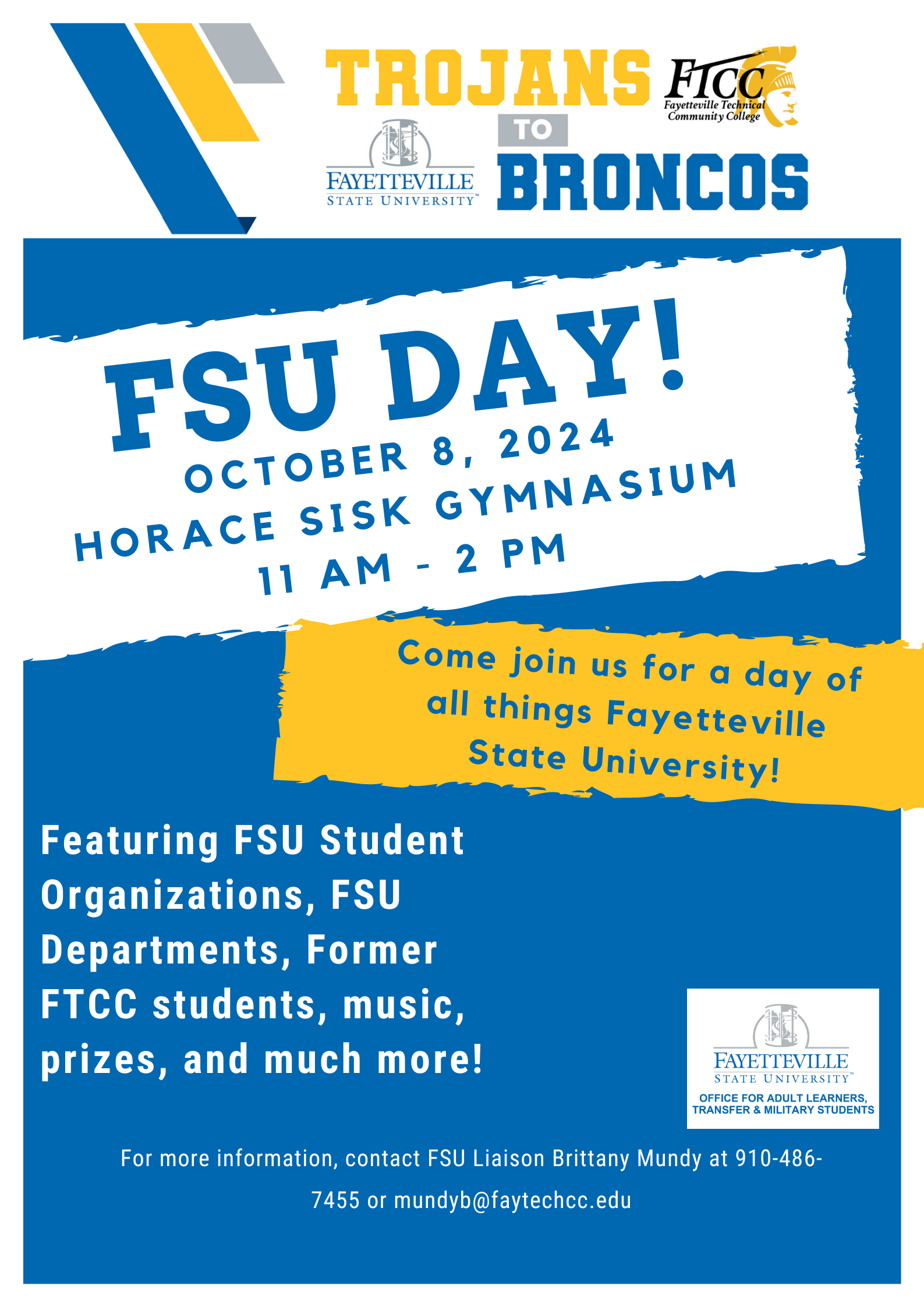 TROJANS

FTCC
Fayetteville Technical
Community College

TO

FAYETTEVILLE
STATE UNIVERSITY™

BRONCOS

FSU DAY!

OCTOBER 8, 2024
HORACE SISK GYMNASIUM
11 AM - 2 PM

Come join us for a day of all things Fayetteville State University!

Featuring FSU Student Organizations, FSU Departments, Former FTCC students, music, prizes, and much more!

FAYETTEVILLE
STATE UNIVERSITY™
OFFICE FOR ADULT LEARNERS,
TRANSFER & MILITARY STUDENTS

For more information, contact FSU Liaison Brittany Mundy at 910-486-7455 or mundyb@faytechcc.edu